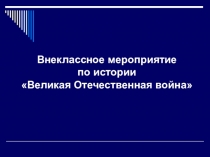 Внеклассное мероприятие
по истории
«Великая Отечественная война»